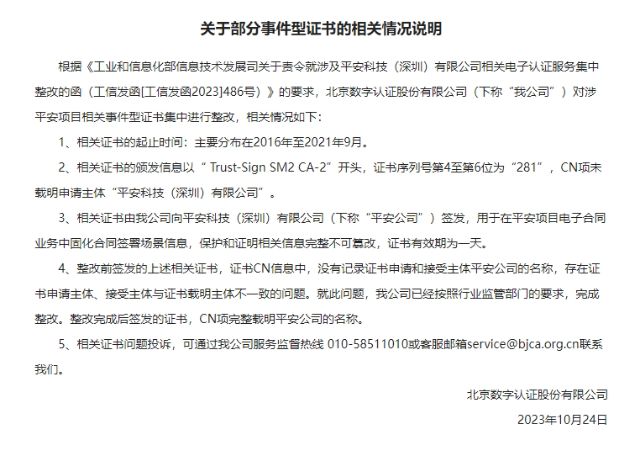 关于部分事件型证书的相关情况说明

根据《工业和信息化部信息技术发展司关于责令就涉及平安科技（深圳）有限公司相关电子认证服务集中整改的函（工信发函[工信发函2023]486号）》的要求，北京数字认证股份有限公司（下称“我公司”）对涉平安项目相关事件型证书集中进行整改，相关情况如下：

1、相关证书的起止时间：主要分布在2016年至2021年9月。

2、相关证书的颁发信息以“ Trust-Sign SM2 CA-2”开头，证书序列号第4至第6位为“281”，CN项未载明申请主体“平安科技（深圳）有限公司”。

3、相关证书由我公司向平安科技（深圳）有限公司（下称“平安公司”）签发，用于在平安项目电子合同业务中固化合同签署场景信息，保护和证明相关信息完整不可篡改，证书有效期为一天。

4、整改前签发的上述相关证书，证书CN信息中，没有记录证书申请和接受主体平安公司的名称，存在证书申请主体、接受主体与证书载明主体不一致的问题。就此问题，我公司已经按照行业监管部门的要求，完成整改。整改完成后签发的证书，CN项完整载明平安公司的名称。

5、相关证书问题投诉，可通过我公司服务监督热线 010-58511010或客服邮箱service@bjca.org.cn联系我们。

北京数字认证股份有限公司

2023年10月24日